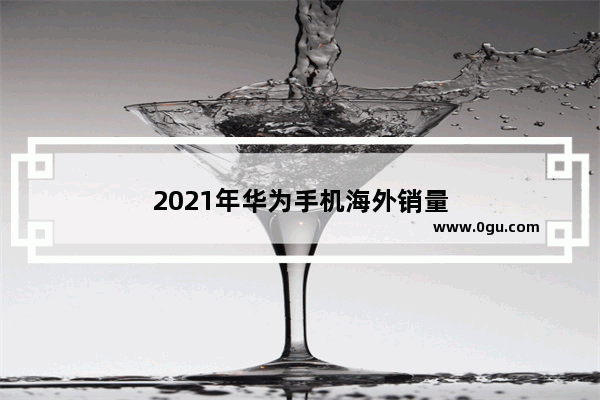 2021年华为手机海外销量

www.0gu.com